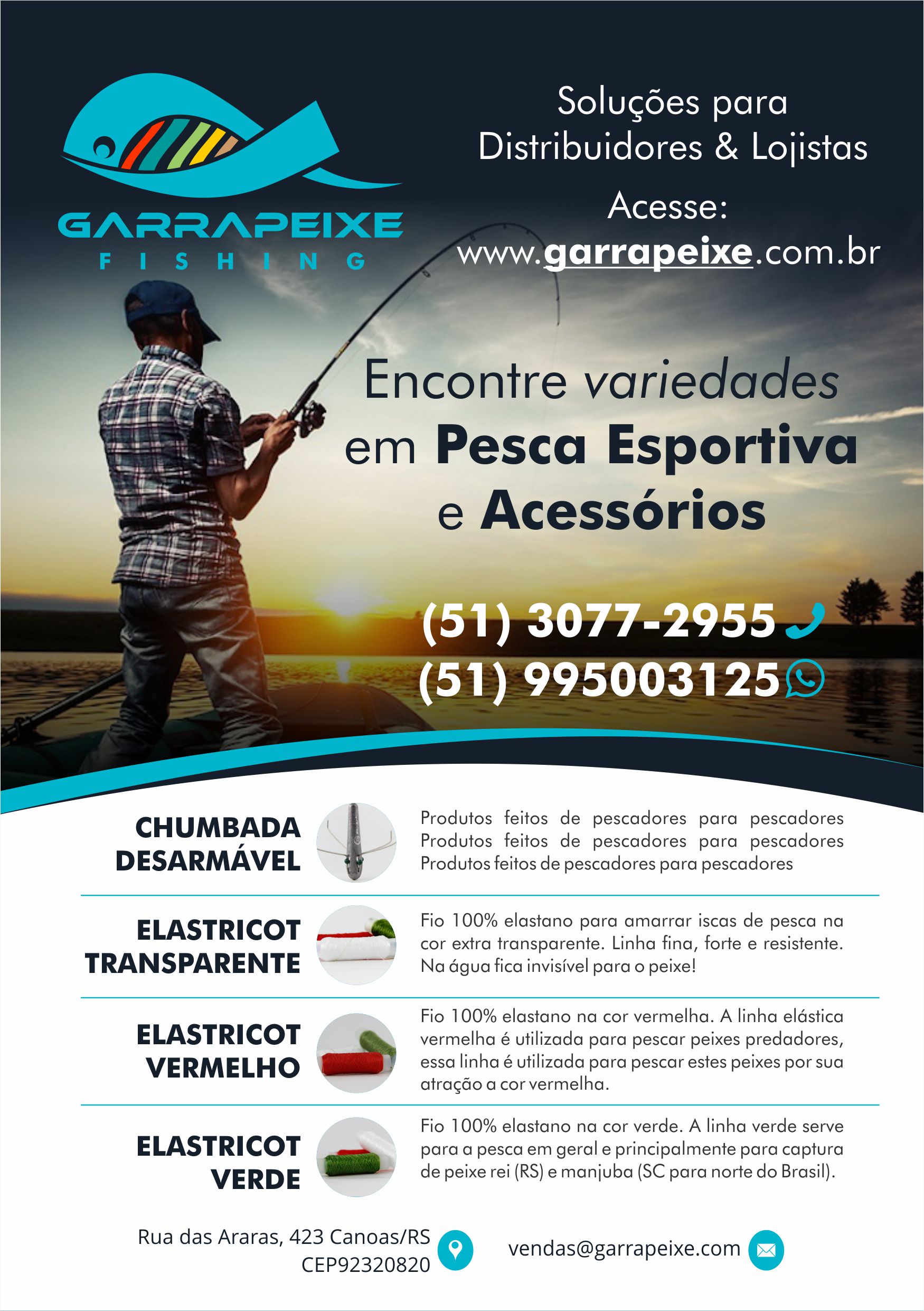 GARRAPEIXE
FISHING

Soluções para Distribuidores & Lojistas

Acesse:
www.garrapeixe.com.br

Encontre variedades em Pesca Esportiva e Acessórios

(51) 3077-2955
(51) 995003125

CHUMBADA DESARMÁVEL

Produtos feitos de pescadores para pescadores Produtos feitos de pescadores para pescadores Produtos feitos de pescadores para pescadores

ELASTRICOT TRANSPARENTE

Fio 100% elastano para amarrar iscas de pesca na cor extra transparente. Linha fina, forte e resistente. Na água fica invisível para o peixe!

ELASTRICOT VERMELHO

Fio 100% elastano na cor vermelha. A linha elástica vermelha é utilizada para pescar peixes predadores, essa linha é utilizada para pescar estes peixes por sua atração a cor vermelha.

ELASTRICOT VERDE

Fio 100% elastano na cor verde. A linha verde serve para a pesca em geral e principalmente para captura de peixe rei (RS) e manjuba (SC para norte do Brasil).

Rua das Araras, 423 Canoas/RS
CEP92320820

vendas@garrapeixe.com